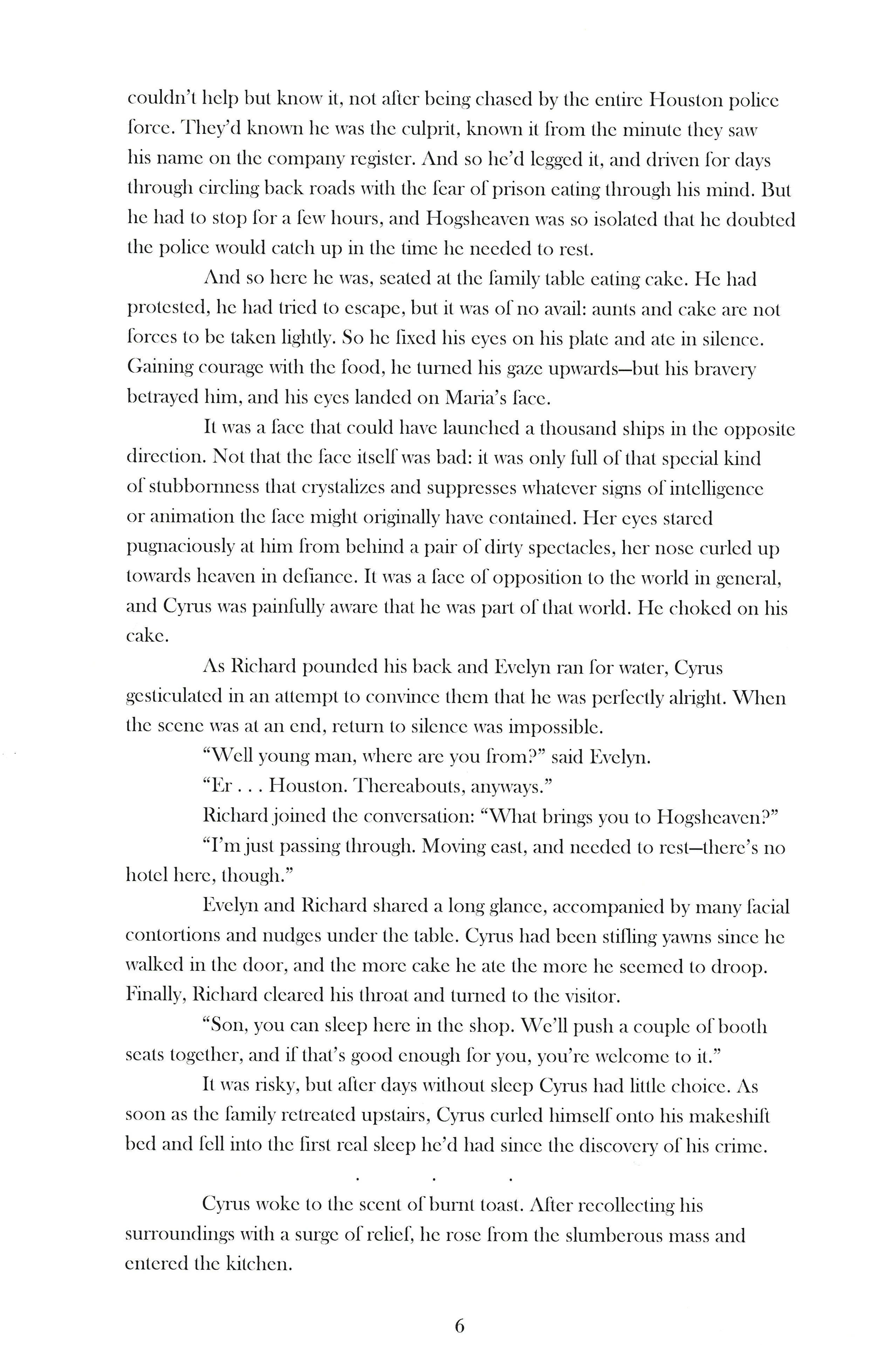 couldn't help but know it, not after being chased by the entire Houston police force. They'd known he was the culprit, known it from the minute they saw his name on the company register. And so he'd legged it, and driven for days through circling back roads with the fear of prison eating through his mind. But he had to stop for a few hours, and Hogsheaven was so isolated that he doubted the police would catch up in the time he needed to rest.

And so here he was, seated at the family table eating cake. He had protested, he had tried to escape, but it was of no avail: aunts and cake are not forces to be taken lightly. So he fixed his eyes on his plate and ate in silence. Gaining courage with the food, he turned his gaze upwards—but his bravery betrayed him, and his eyes landed on Maria's face.

It was a face that could have launched a thousand ships in the opposite direction. Not that the face itself was bad: it was only full of that special kind of stubbornness that crystalizes and suppresses whatever signs of intelligence or animation the face might originally have contained. Her eyes stared pugnaciously at him from behind a pair of dirty spectacles, her nose curled up towards heaven in defiance. It was a face of opposition to the world in general, and Cyrus was painfully aware that he was part of that world. He choked on his cake.

As Richard pounded his back and Evelyn ran for water, Cyrus gesticulated in an attempt to convince them that he was perfectly alright. When the scene was at an end, return to silence was impossible.

"Well young man, where are you from?" said Evelyn.

"Er . . . Houston. Thereabouts, anyways."

Richard joined the conversation: "What brings you to Hogsheaven?"

"I'm just passing through. Moving east, and needed to rest—there's no hotel here, though."

Evelyn and Richard shared a long glance, accompanied by many facial contortions and nudges under the table. Cyrus had been stifling yawns since he walked in the door, and the more cake he ate the more he seemed to droop. Finally, Richard cleared his throat and turned to the visitor.

"Son, you can sleep here in the shop. We'll push a couple of booth seats together, and if that's good enough for you, you're welcome to it."

It was risky, but after days without sleep Cyrus had little choice. As soon as the family retreated upstairs, Cyrus curled himself onto his makeshift bed and fell into the first real sleep he'd had since the discovery of his crime.

. . .

Cyrus woke to the scent of burnt toast. After recollecting his surroundings with a surge of relief, he rose from the slumberous mass and entered the kitchen.

6